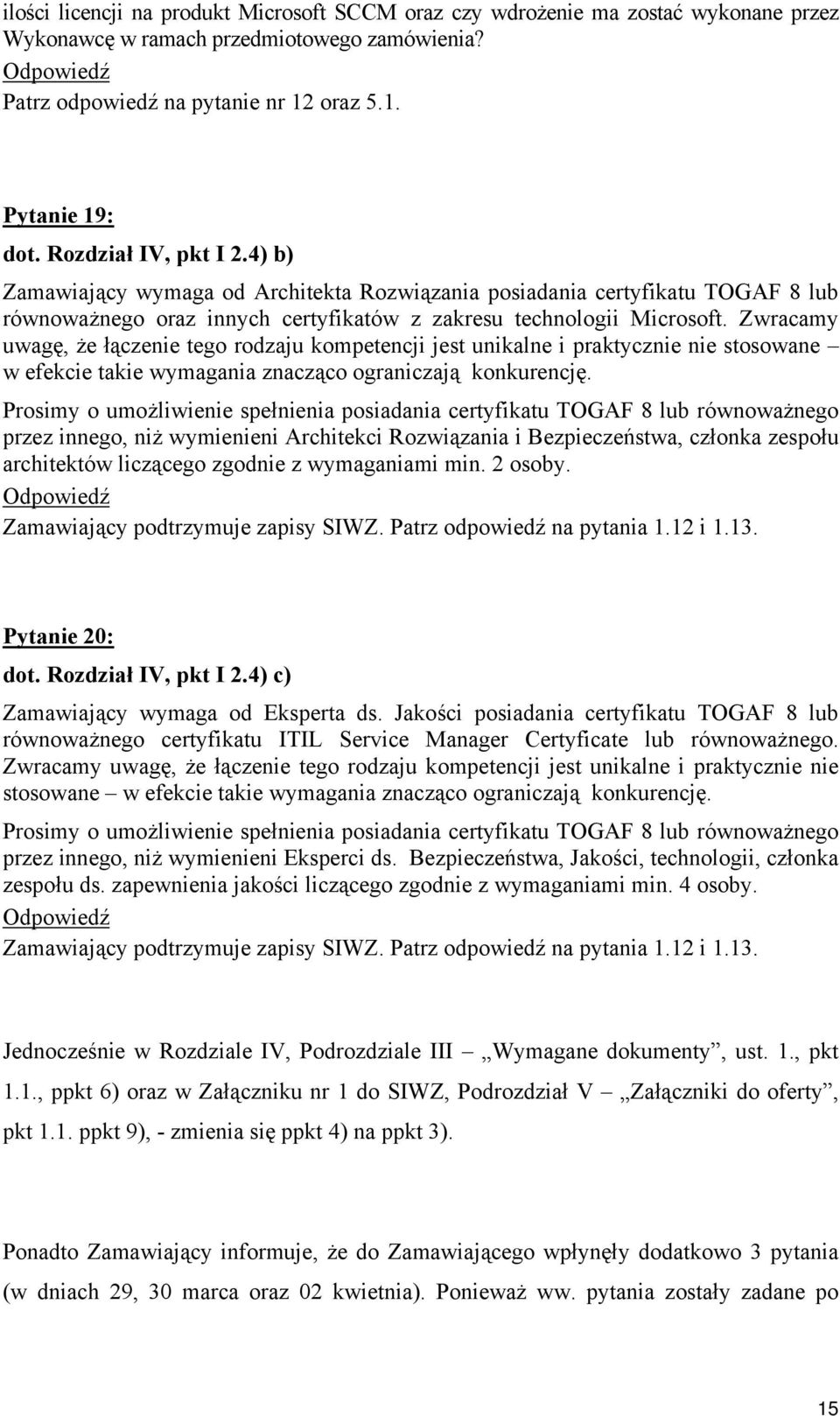 ilości licencji na produkt Microsoft SCCM oraz czy wdrożenie ma zostać wykonane przez Wykonawcę w ramach przedmiotowego zamówienia?
Odpowiedź
Patrz odpowiedź na pytanie nr 12 oraz 5.1.

Pytanie 19:
dot. Rozdział IV, pkt I 2.4) b)
Zamawiający wymaga od Architekta Rozwiązania posiadania certyfikatu TOGAF 8 lub równoważnego oraz innych certyfikatów z zakresu technologii Microsoft. Zwracamy uwagę, że łączenie tego rodzaju kompetencji jest unikalne i praktycznie nie stosowane – w efekcie takie wymagania znacząco ograniczają konkurencję.
Prosimy o umożliwienie spełnienia posiadania certyfikatu TOGAF 8 lub równoważnego przez innego, niż wymienieni Architekci Rozwiązania i Bezpieczeństwa, członka zespołu architektów liczącego zgodnie z wymaganiami min. 2 osoby.
Odpowiedź
Zamawiający podtrzymuje zapisy SIWZ. Patrz odpowiedź na pytania 1.12 i 1.13.

Pytanie 20:
dot. Rozdział IV, pkt I 2.4) c)
Zamawiający wymaga od Eksperta ds. Jakości posiadania certyfikatu TOGAF 8 lub równoważnego certyfikatu ITIL Service Manager Certyficate lub równoważnego. Zwracamy uwagę, że łączenie tego rodzaju kompetencji jest unikalne i praktycznie nie stosowane – w efekcie takie wymagania znacząco ograniczają konkurencję.
Prosimy o umożliwienie spełnienia posiadania certyfikatu TOGAF 8 lub równoważnego przez innego, niż wymienieni Eksperci ds. Bezpieczeństwa, Jakości, technologii, członka zespołu ds. zapewnienia jakości liczącego zgodnie z wymaganiami min. 4 osoby.
Odpowiedź
Zamawiający podtrzymuje zapisy SIWZ. Patrz odpowiedź na pytania 1.12 i 1.13.

Jednocześnie w Rozdziale IV, Podrozdziale III – „Wymagane dokumenty”, ust. 1., pkt 1.1., ppkt 6) oraz w Załączniku nr 1 do SIWZ, Podrozdział V – „Załączniki do oferty”, pkt 1.1. ppkt 9), - zmienia się ppkt 4) na ppkt 3).

Ponadto Zamawiający informuje, że do Zamawiającego wpłynęły dodatkowo 3 pytania (w dniach 29, 30 marca oraz 02 kwietnia). Ponieważ ww. pytania zostały zadane po

15